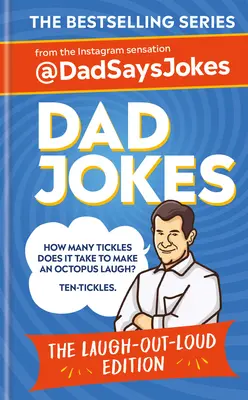 THE BESTSELLING SERIES

from the Instagram sensation
@DadSaysJokes

DAD JOKES

HOW MANY TICKLES DOES IT TAKE TO MAKE AN OCTOPUS LAUGH?

TEN-TICKLES.

THE LAUGH-OUT-LOUD EDITION